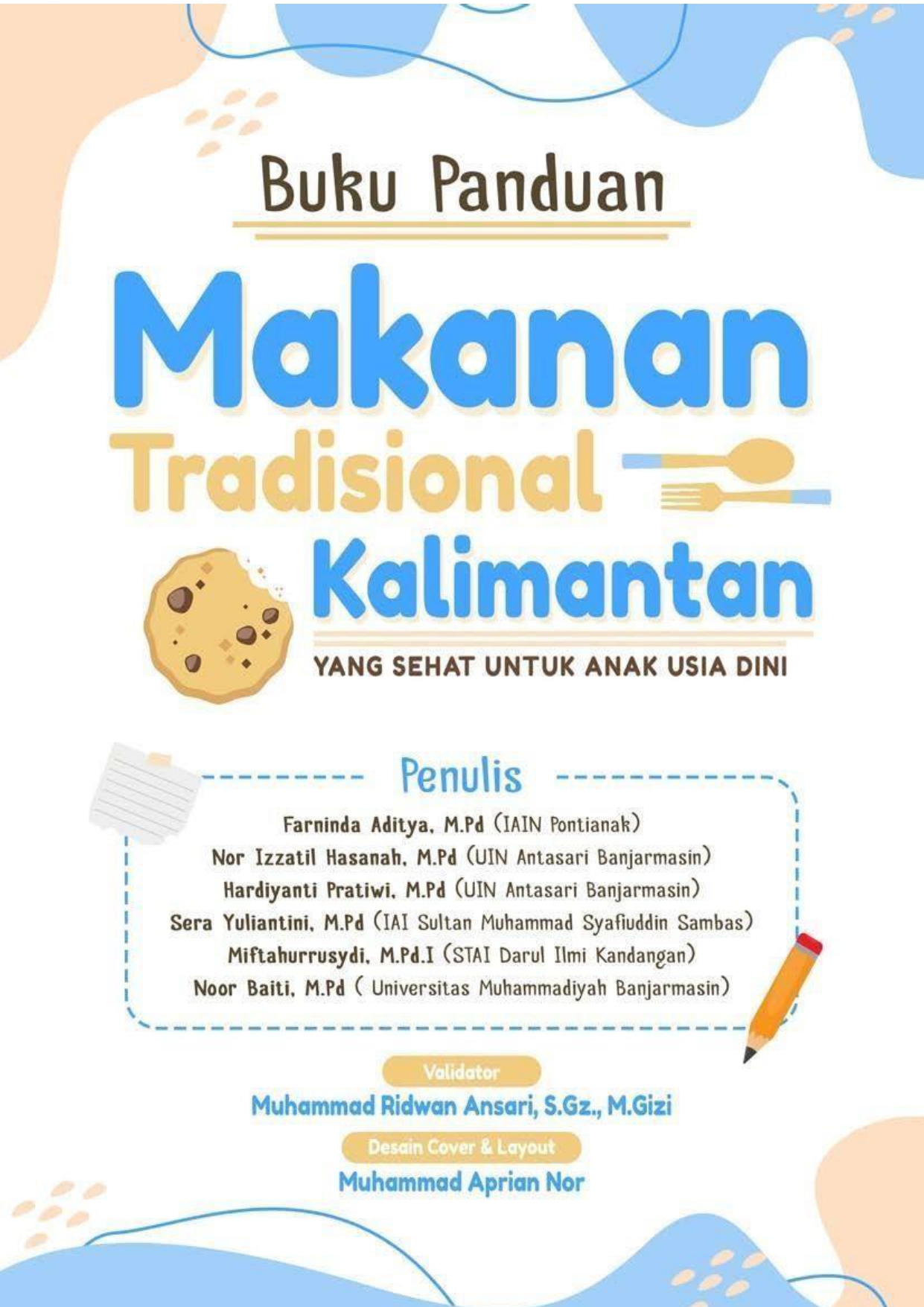 Buku Panduan

Makanan Tradisional Kalimantan

YANG SEHAT UNTUK ANAK USIA DINI

Penulis

Farninda Aditya, M.Pd (IAIN Pontianak)
Nor Izzatil Hasanah, M.Pd (UIN Antasari Banjarmasin)
Hardiyanti Pratiwi, M.Pd (UIN Antasari Banjarmasin)
Sera Yuliantini, M.Pd (IAI Sultan Muhammad Syafiuddin Sambas)
Miftahurrusydi, M.Pd.I (STAI Darul Ilmi Kandangan)
Noor Baiti, M.Pd ( Universitas Muhammadiyah Banjarmasin)

Validator
Muhammad Ridwan Ansari, S.Gz., M.Gizi

Desain Cover & Layout
Muhammad Aprian Nor